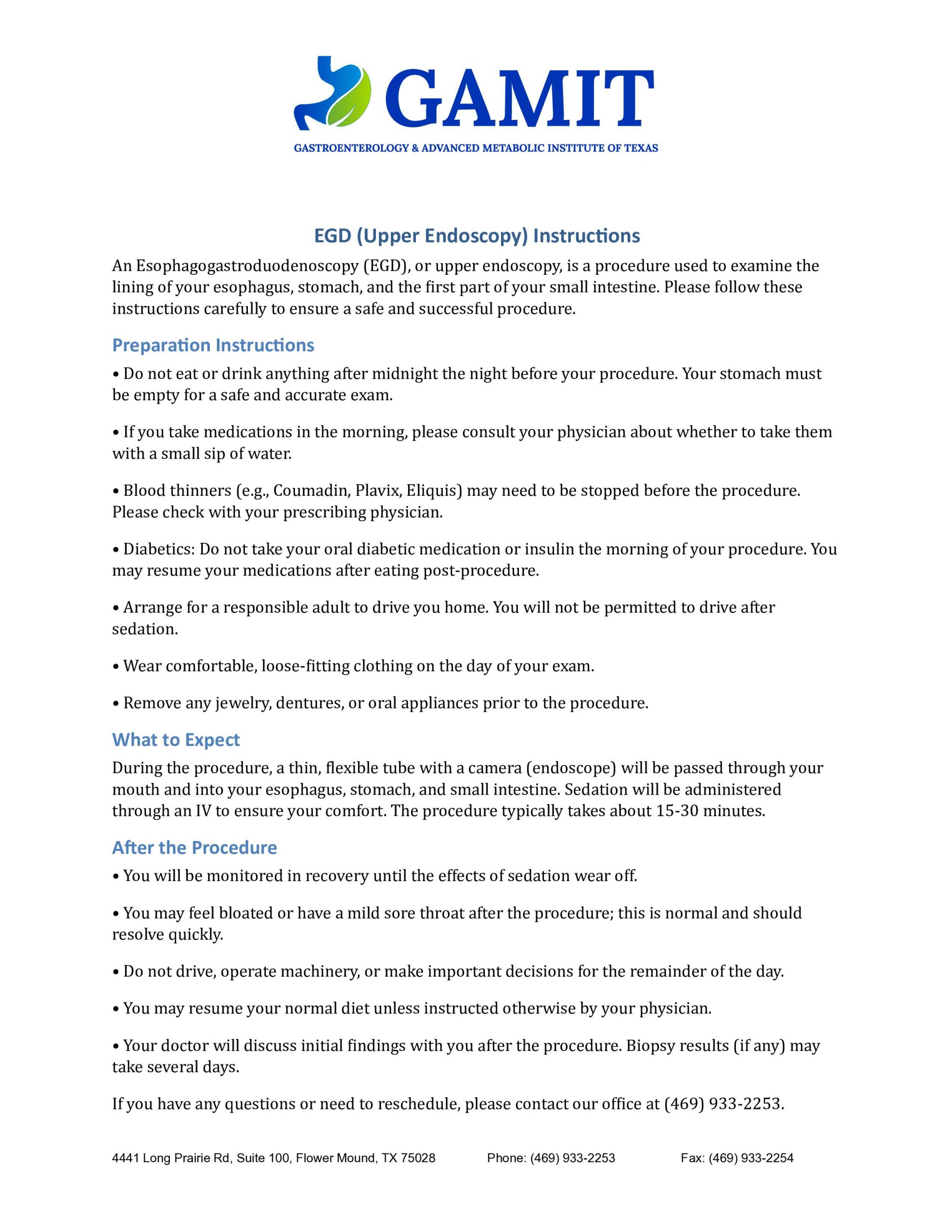 GAMIT
GASTROENTEROLOGY & ADVANCED METABOLIC INSTITUTE OF TEXAS

EGD (Upper Endoscopy) Instructions

An Esophagogastroduodenoscopy (EGD), or upper endoscopy, is a procedure used to examine the lining of your esophagus, stomach, and the first part of your small intestine. Please follow these instructions carefully to ensure a safe and successful procedure.

Preparation Instructions

• Do not eat or drink anything after midnight the night before your procedure. Your stomach must be empty for a safe and accurate exam.

• If you take medications in the morning, please consult your physician about whether to take them with a small sip of water.

• Blood thinners (e.g., Coumadin, Plavix, Eliquis) may need to be stopped before the procedure. Please check with your prescribing physician.

• Diabetics: Do not take your oral diabetic medication or insulin the morning of your procedure. You may resume your medications after eating post-procedure.

• Arrange for a responsible adult to drive you home. You will not be permitted to drive after sedation.

• Wear comfortable, loose-fitting clothing on the day of your exam.

• Remove any jewelry, dentures, or oral appliances prior to the procedure.

What to Expect

During the procedure, a thin, flexible tube with a camera (endoscope) will be passed through your mouth and into your esophagus, stomach, and small intestine. Sedation will be administered through an IV to ensure your comfort. The procedure typically takes about 15-30 minutes.

After the Procedure

• You will be monitored in recovery until the effects of sedation wear off.

• You may feel bloated or have a mild sore throat after the procedure; this is normal and should resolve quickly.

• Do not drive, operate machinery, or make important decisions for the remainder of the day.

• You may resume your normal diet unless instructed otherwise by your physician.

• Your doctor will discuss initial findings with you after the procedure. Biopsy results (if any) may take several days.

If you have any questions or need to reschedule, please contact our office at (469) 933-2253.

4441 Long Prairie Rd, Suite 100, Flower Mound, TX 75028 Phone: (469) 933-2253 Fax: (469) 933-2254